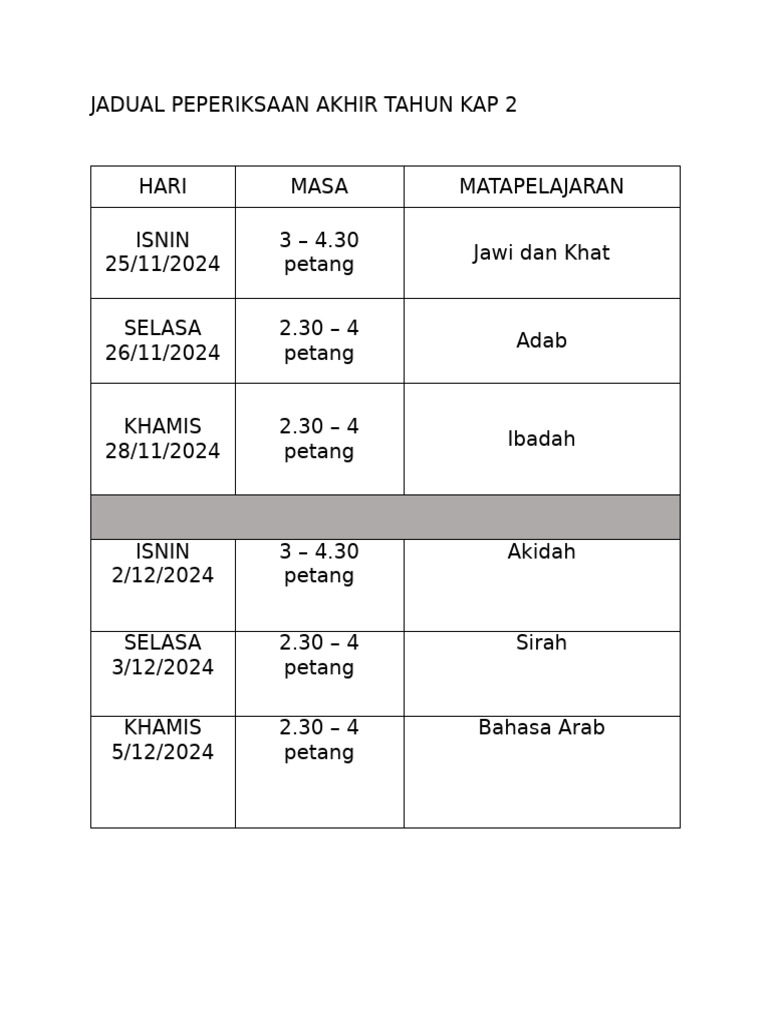 JADUAL PEPERIKSAAN AKHIR TAHUN KAP 2

| HARI | MASA | MATAPELAJARAN |
|---|---|---|
| ISNIN 25/11/2024 | 3 – 4.30 petang | Jawi dan Khat |
| SELASA 26/11/2024 | 2.30 – 4 petang | Adab |
| KHAMIS 28/11/2024 | 2.30 – 4 petang | Ibadah |
| | | |
| ISNIN 2/12/2024 | 3 – 4.30 petang | Akidah |
| SELASA 3/12/2024 | 2.30 – 4 petang | Sirah |
| KHAMIS 5/12/2024 | 2.30 – 4 petang | Bahasa Arab |